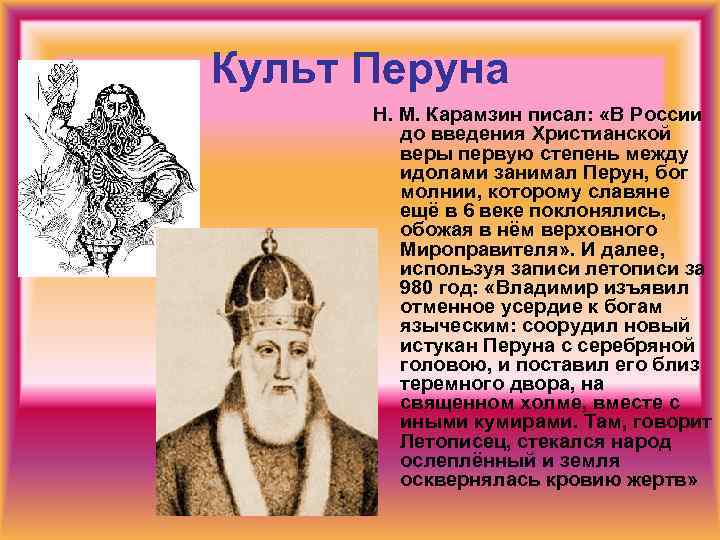 Культ Перуна

Н. М. Карамзин писал: «В России до введения Христианской веры первую степень между идолами занимал Перун, бог молнии, которому славяне ещё в 6 веке поклонялись, обожая в нём верховного Мироправителя». И далее, используя записи летописи за 980 год: «Владимир изъявил отменное усердие к богам языческим: соорудил новый истукан Перуна с серебряной головою, и поставил его близ теремного двора, на священном холме, вместе с иными кумирами. Там, говорит Летописец, стекался народ ослеплённый и земля осквернялась кровию жертв»